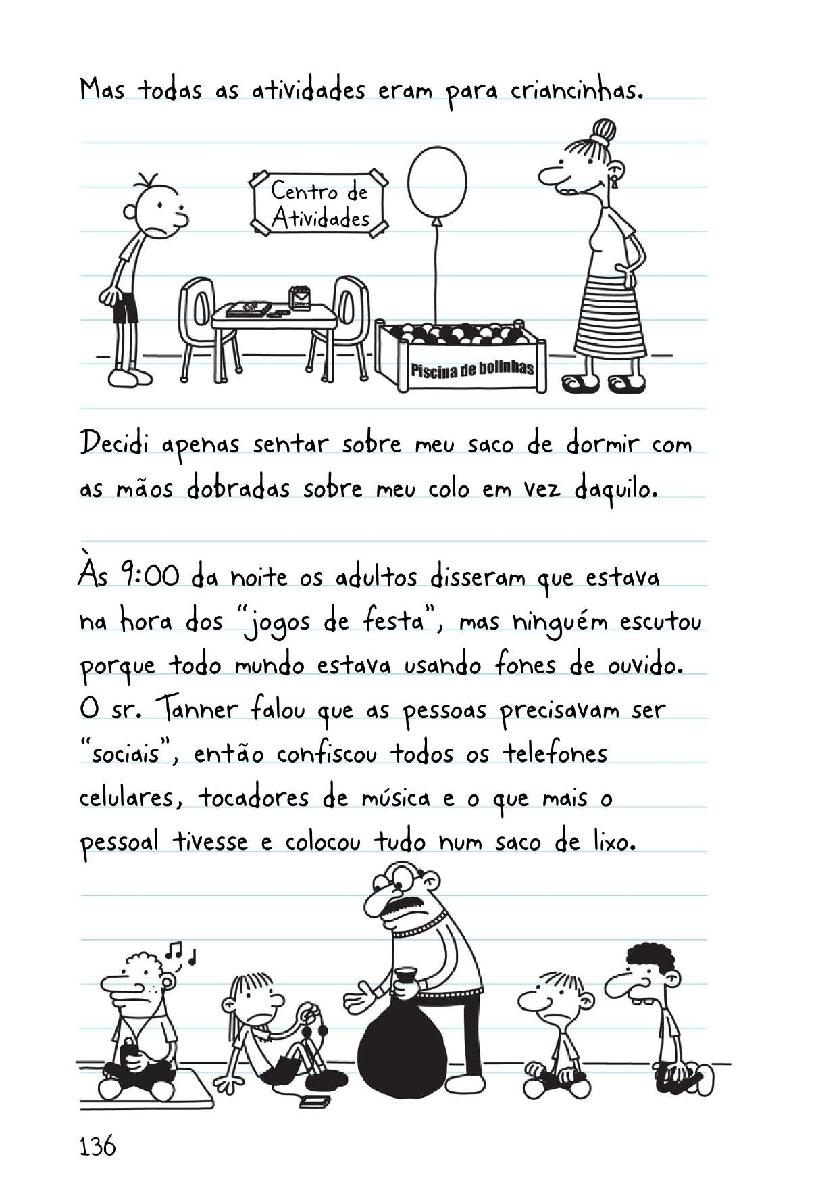 Mas todas as atividades eram para criancinhas.

Centro de Atividades

Piscina de bolinhas

Decidi apenas sentar sobre meu saco de dormir com as mãos dobradas sobre meu colo em vez daquilo.

Às 9:00 da noite os adultos disseram que estava na hora dos "jogos de festa", mas ninguém escutou porque todo mundo estava usando fones de ouvido. O sr. Tanner falou que as pessoas precisavam ser "sociais", então confiscou todos os telefones celulares, tocadores de música e o que mais o pessoal tivesse e colocou tudo num saco de lixo.

136